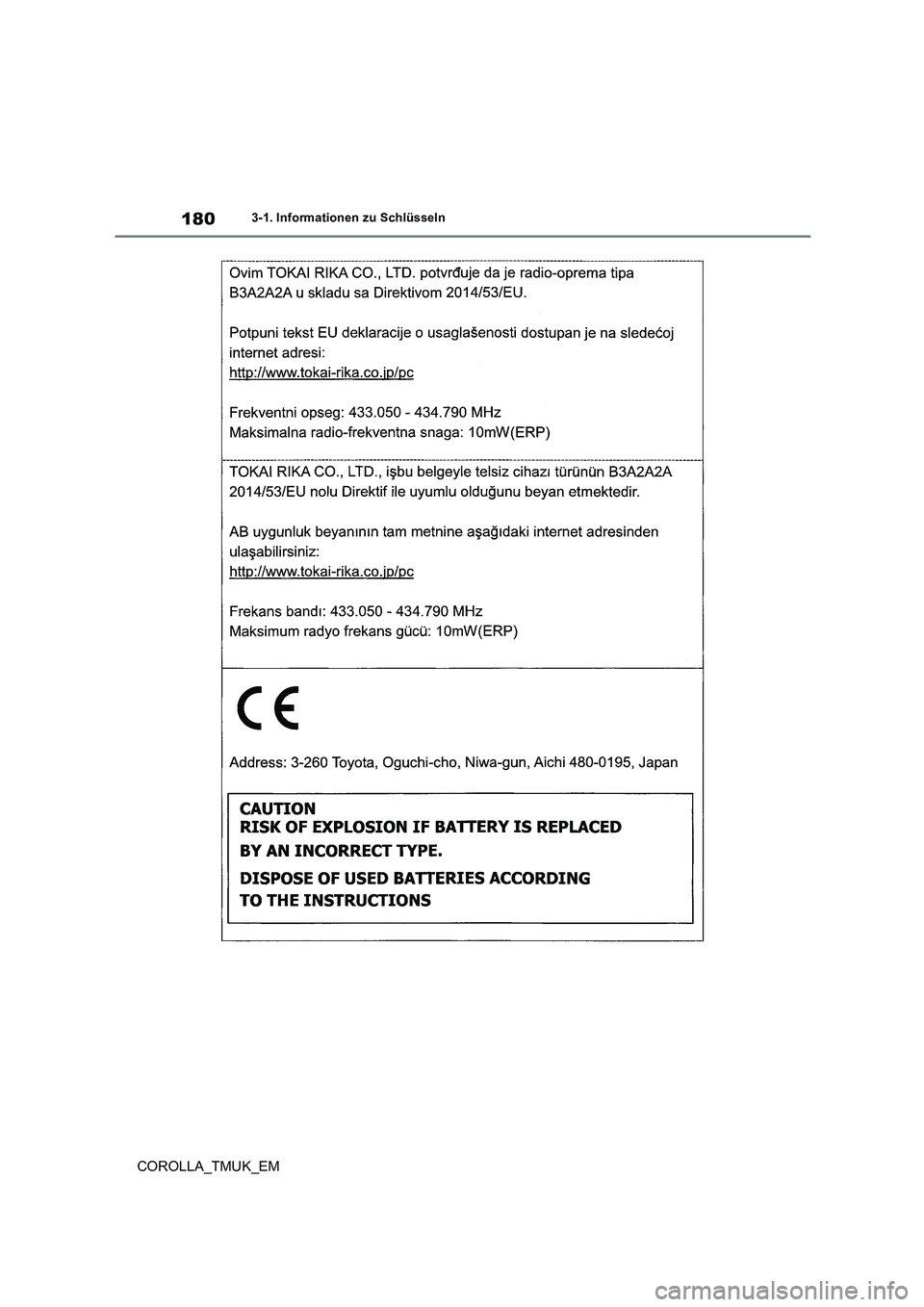 180 3-1. Informationen zu Schlüsseln

Ovim TOKAI RIKA CO., LTD. potvrđuje da je radio-oprema tipa B3A2A2A u skladu sa Direktivom 2014/53/EU.

Potpuni tekst EU deklaracije o usaglašenosti dostupan je na sledećoj internet adresi:
http://www.tokai-rika.co.jp/pc

Frekventni opseg: 433.050 - 434.790 MHz
Maksimalna radio-frekventna snaga: 10mW(ERP)

TOKAI RIKA CO., LTD., işbu belgeyle telsiz cihazı türünün B3A2A2A 2014/53/EU nolu Direktif ile uyumlu olduğunu beyan etmektedir.

AB uygunluk beyanının tam metnine aşağıdaki internet adresinden ulaşabilirsiniz:
http://www.tokai-rika.co.jp/pc

Frekans bandı: 433.050 - 434.790 MHz
Maksimum radyo frekans gücü: 10mW(ERP)

CE

Address: 3-260 Toyota, Oguchi-cho, Niwa-gun, Aichi 480-0195, Japan

CAUTION
RISK OF EXPLOSION IF BATTERY IS REPLACED BY AN INCORRECT TYPE.
DISPOSE OF USED BATTERIES ACCORDING TO THE INSTRUCTIONS

COROLLA_TMUK_EM

carmanualsonline.info